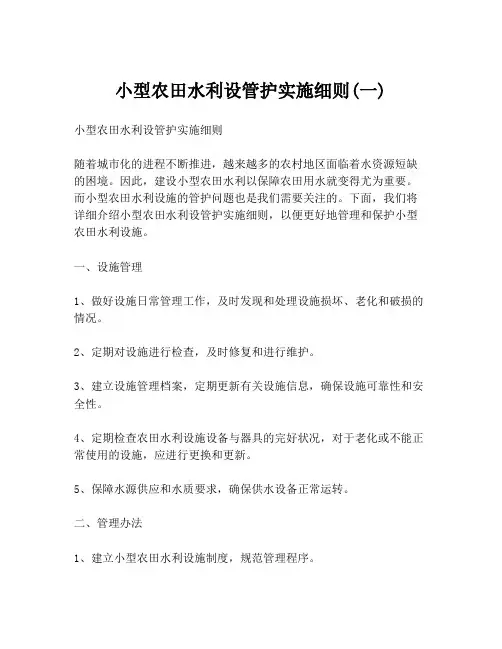 小型农田水利设管护实施细则(一)

小型农田水利设管护实施细则

随着城市化的进程不断推进，越来越多的农村地区面临着水资源短缺的困境。因此，建设小型农田水利以保障农田用水就变得尤为重要。而小型农田水利设施的管护问题也是我们需要关注的。下面，我们将详细介绍小型农田水利设管护实施细则，以便更好地管理和保护小型农田水利设施。

一、设施管理

1、做好设施日常管理工作，及时发现和处理设施损坏、老化和破损的情况。

2、定期对设施进行检查，及时修复和进行维护。

3、建立设施管理档案，定期更新有关设施信息，确保设施可靠性和安全性。

4、定期检查农田水利设施设备与器具的完好状况，对于老化或不能正常使用的设施，应进行更换和更新。

5、保障水源供应和水质要求，确保供水设备正常运转。

二、管理办法

1、建立小型农田水利设施制度，规范管理程序。